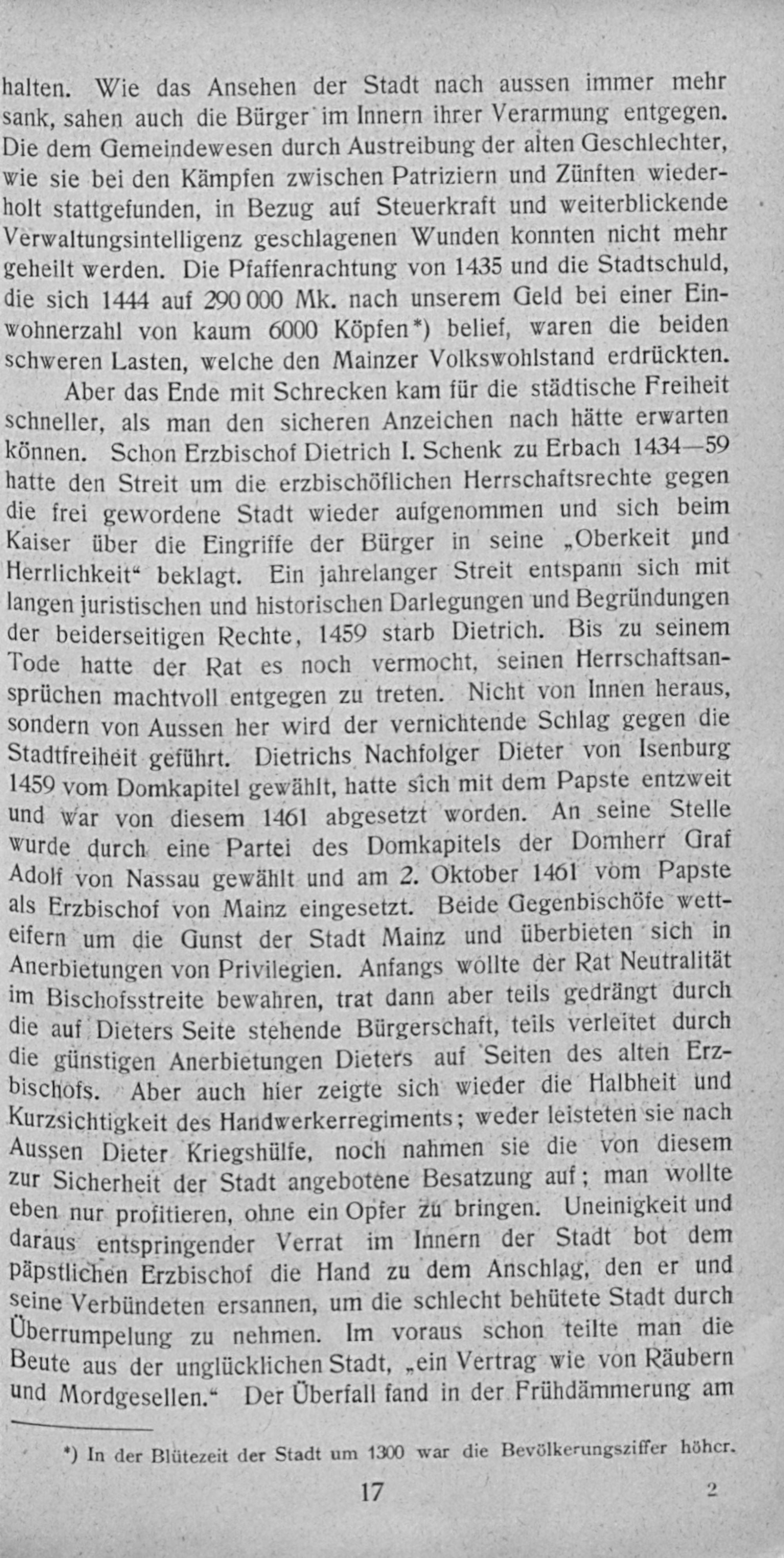 halten. Wie das Ansehen der Stadt nach aussen immer mehr sank, sahen auch die Bürger im Innern ihrer Verarmung entgegen. Die dem Gemeindewesen durch Austreibung der alten Geschlechter, wie sie bei den Kämpfen zwischen Patriziern und Zünften wiederholt stattgefunden, in Bezug auf Steuerkraft und weiterblickende Verwaltungsintelligenz geschlagenen Wunden konnten nicht mehr geheilt werden. Die Pfaffenrachtung von 1435 und die Stadtschuld, die sich 1444 auf 290 000 Mk. nach unserem Geld bei einer Einwohnerzahl von kaum 6000 Köpfen*) belief, waren die beiden schweren Lasten, welche den Mainzer Volkswohlstand erdrückten.

Aber das Ende mit Schrecken kam für die städtische Freiheit schneller, als man den sicheren Anzeichen nach hätte erwarten können. Schon Erzbischof Dietrich I. Schenk zu Erbach 1434—59 hatte den Streit um die erzbischöflichen Herrschaftsrechte gegen die frei gewordene Stadt wieder aufgenommen und sich beim Kaiser über die Eingriffe der Bürger in seine „Oberkeit und Herrlichkeit“ beklagt. Ein jahrelanger Streit entspann sich mit langen juristischen und historischen Darlegungen und Begründungen der beiderseitigen Rechte, 1459 starb Dietrich. Bis zu seinem Tode hatte der Rat es noch vermocht, seinen Herrschaftsansprüchen machtvoll entgegen zu treten. Nicht von Innen heraus, sondern von Aussen her wird der vernichtende Schlag gegen die Stadtfreiheit geführt. Dietrichs Nachfolger Dieter von Isenburg 1459 vom Domkapitel gewählt, hatte sich mit dem Papste entzweit und war von diesem 1461 abgesetzt worden. An seine Stelle wurde durch eine Partei des Domkapitels der Domherr Graf Adolf von Nassau gewählt und am 2. Oktober 1461 vom Papste als Erzbischof von Mainz eingesetzt. Beide Gegenbischöfe wetteifern um die Gunst der Stadt Mainz und überbieten sich in Anerbietungen von Privilegien. Anfangs wollte der Rat Neutralität im Bischofsstreite bewahren, trat dann aber teils gedrängt durch die auf Dieters Seite stehende Bürgerschaft, teils verleitet durch die günstigen Anerbietungen Dieters auf Seiten des alten Erzbischofs. Aber auch hier zeigte sich wieder die Halbheit und Kurzsichtigkeit des Handwerkerregiments; weder leisteten sie nach Aussen Dieter Kriegshülfe, noch nahmen sie die von diesem zur Sicherheit der Stadt angebotene Besatzung auf; man wollte eben nur profitieren, ohne ein Opfer zu bringen. Uneinigkeit und daraus entspringender Verrat im Innern der Stadt bot dem päpstlichen Erzbischof die Hand zu dem Anschlag, den er und seine Verbündeten ersannen, um die schlecht behütete Stadt durch Überrumpelung zu nehmen. Im voraus schon teilte man die Beute aus der unglücklichen Stadt, „ein Vertrag wie von Räubern und Mordgesellen.“ Der Überfall fand in der Frühdämmerung am

*) In der Blütezeit der Stadt um 1300 war die Bevölkerungsziffer höher.

17 2